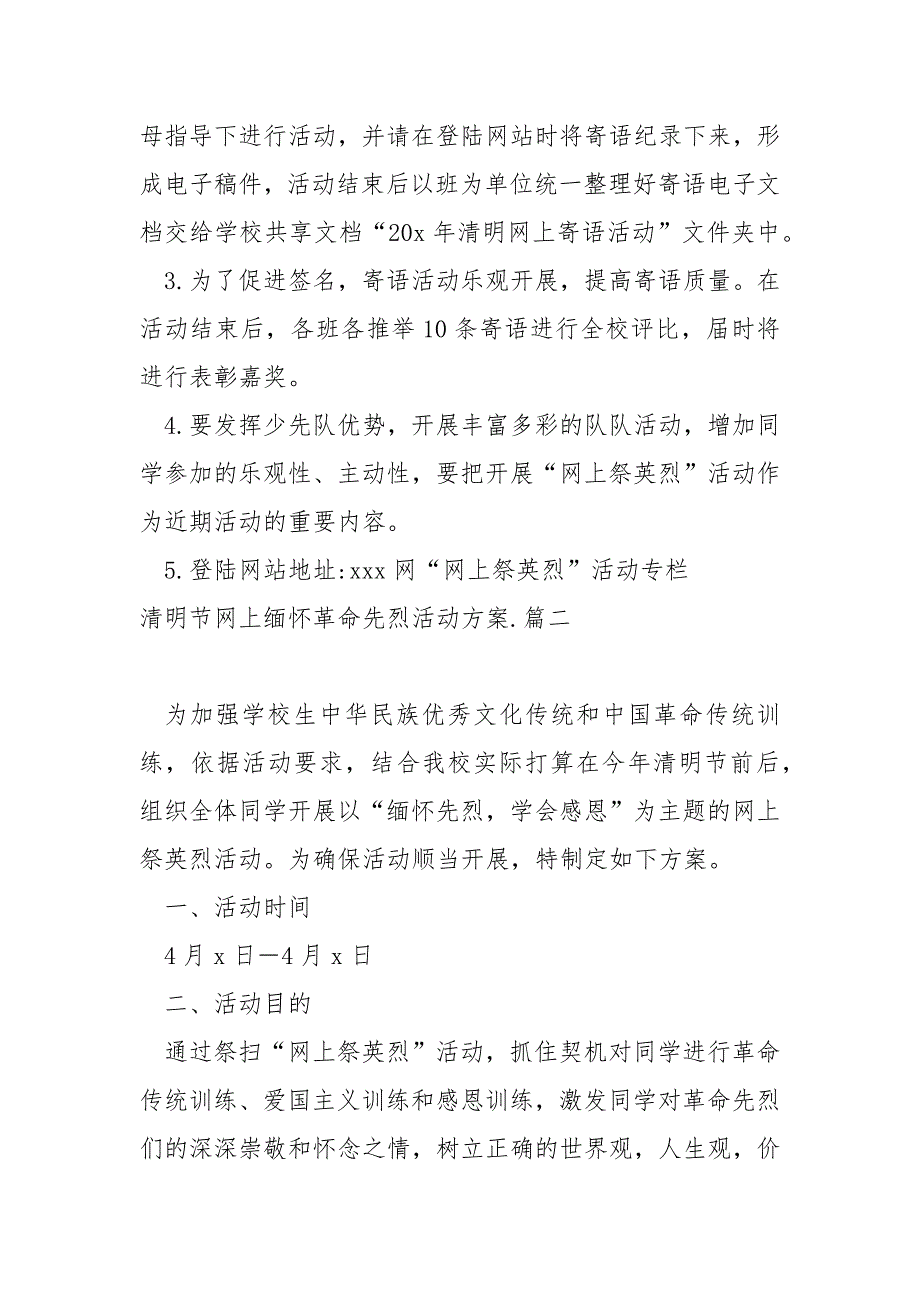 母指导下进行活动，并请在登陆网站时将寄语纪录下来，形成电子稿件，活动结束后以班为单位统一整理好寄语电子文档交给学校共享文档“20x 年清明网上寄语活动”文件夹中。

3.为了促进签名，寄语活动乐观开展，提高寄语质量。在活动结束后，各班各推举 10 条寄语进行全校评比，届时将进行表彰嘉奖。

4.要发挥少先队优势，开展丰富多彩的队队活动，增加同学参加的乐观性、主动性，要把开展“网上祭英烈”活动作为近期活动的重要内容。

5.登陆网站地址:xxx 网“网上祭英烈”活动专栏

清明节网上缅怀革命先烈活动方案.篇二

为加强学校生中华民族优秀文化传统和中国革命传统训练，依据活动要求，结合我校实际打算在今年清明节前后，组织全体同学开展以“缅怀先烈，学会感恩”为主题的网上祭英烈活动。为确保活动顺当开展，特制定如下方案。

一、活动时间

4 月 x 日—4 月 x 日

二、活动目的

通过祭扫“网上祭英烈”活动，抓住契机对同学进行革命传统训练、爱国主义训练和感恩训练，激发同学对革命先烈们的深深崇敬和怀念之情，树立正确的世界观，人生观，价